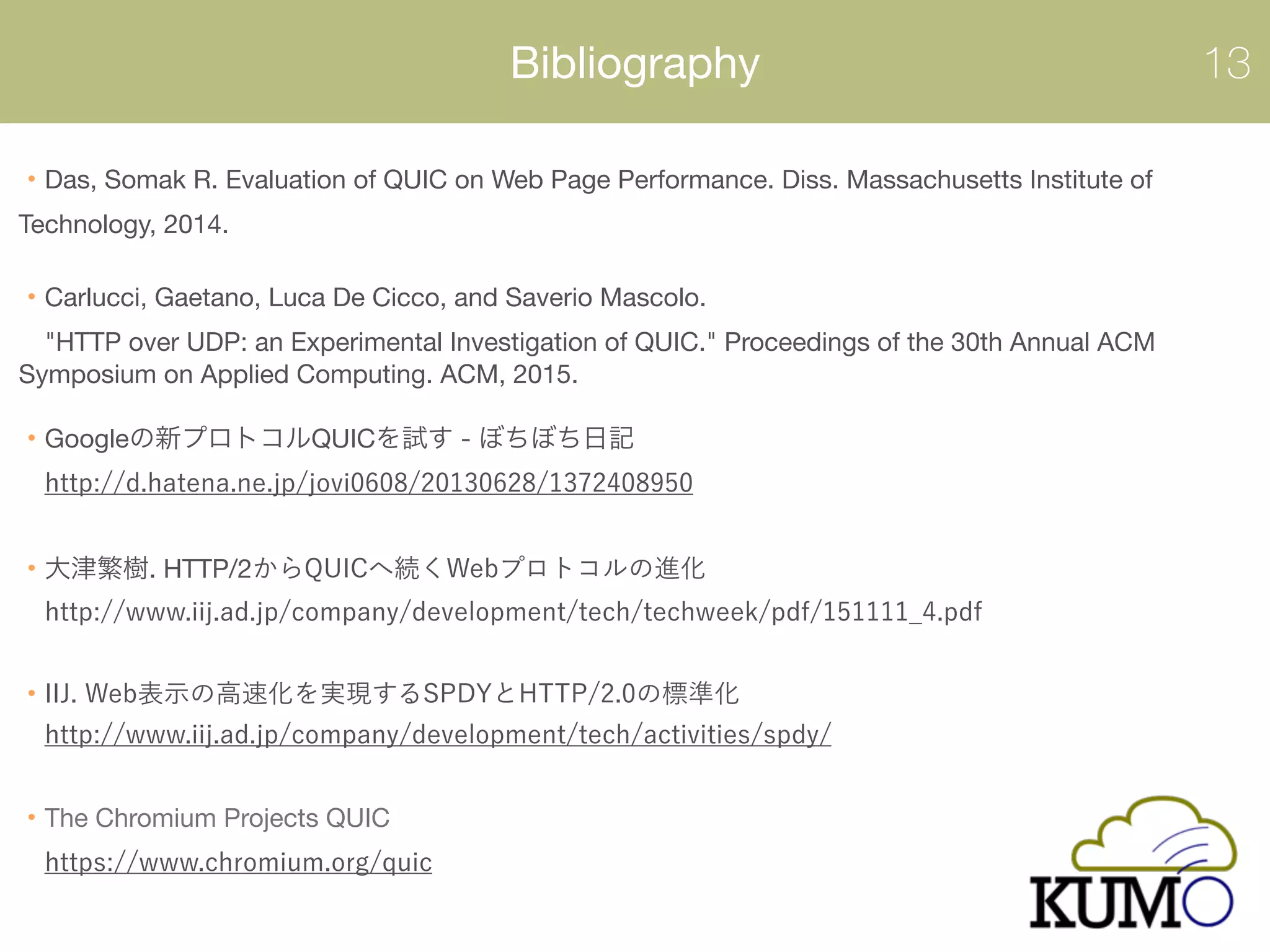 Bibliography

13

• Das, Somak R. Evaluation of QUIC on Web Page Performance. Diss. Massachusetts Institute of Technology, 2014.

• Carlucci, Gaetano, Luca De Cicco, and Saverio Mascolo. "HTTP over UDP: an Experimental Investigation of QUIC." Proceedings of the 30th Annual ACM Symposium on Applied Computing. ACM, 2015.

• Googleの新プロトコルQUICを試す - ぼちぼち日記
http://d.hatena.ne.jp/jovi0608/20130628/1372408950

• 大津繁樹. HTTP/2からQUICへ続くWebプロトコルの進化
http://www.iij.ad.jp/company/development/tech/techweek/pdf/151111_4.pdf

• IIJ. Web表示の高速化を実現するSPDYとHTTP/2.0の標準化
http://www.iij.ad.jp/company/development/tech/activities/spdy/

• The Chromium Projects QUIC
https://www.chromium.org/quic

KUMO